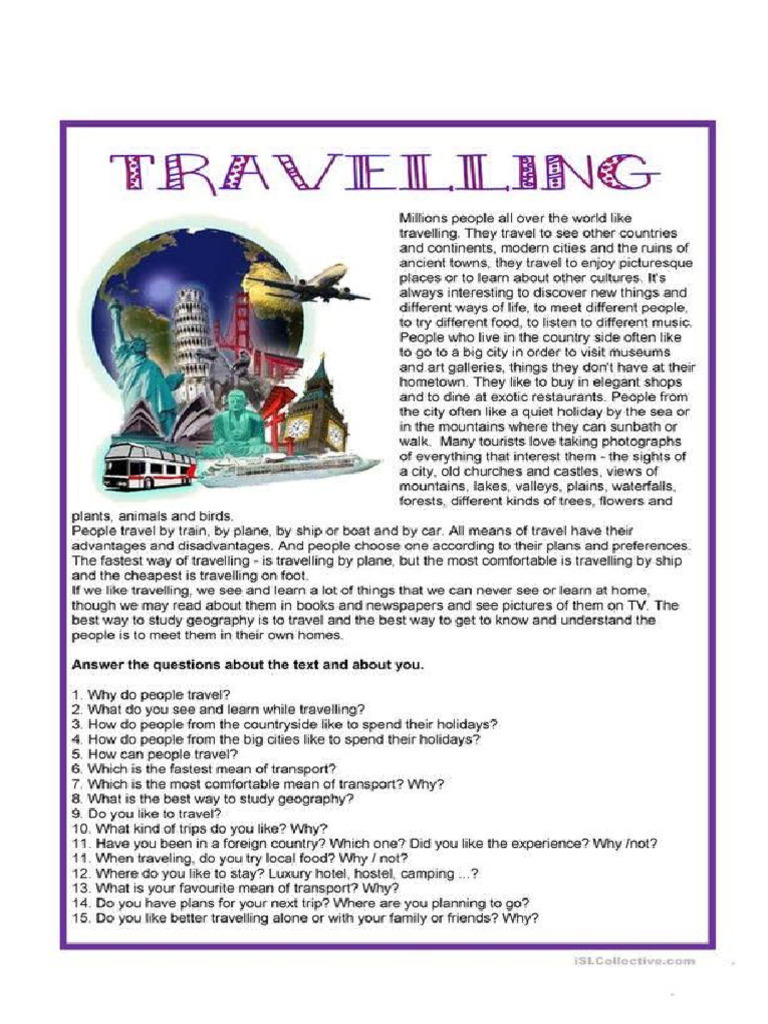 TRAVELLING

Millions people all over the world like travelling. They travel to see other countries and continents, modern cities and the ruins of ancient towns, they travel to enjoy picturesque places or to learn about other cultures. It's always interesting to discover new things and different ways of life, to meet different people, to try different food, to listen to different music. People who live in the country side often like to go to a big city in order to visit museums and art galleries, things they don't have at their hometown. They like to buy in elegant shops and to dine at exotic restaurants. People from the city often like a quiet holiday by the sea or in the mountains where they can sunbath or walk. Many tourists love taking photographs of everything that interest them - the sights of a city, old churches and castles, views of mountains, lakes, valleys, plains, waterfalls, forests, different kinds of trees, flowers and plants, animals and birds.
People travel by train, by plane, by ship or boat and by car. All means of travel have their advantages and disadvantages. And people choose one according to their plans and preferences. The fastest way of travelling - is travelling by plane, but the most comfortable is travelling by ship and the cheapest is travelling on foot.
If we like travelling, we see and learn a lot of things that we can never see or learn at home, though we may read about them in books and newspapers and see pictures of them on TV. The best way to study geography is to travel and the best way to get to know and understand the people is to meet them in their own homes.

Answer the questions about the text and about you.

1. Why do people travel?
2. What do you see and learn while travelling?
3. How do people from the countryside like to spend their holidays?
4. How do people from the big cities like to spend their holidays?
5. How can people travel?
6. Which is the fastest mean of transport?
7. Which is the most comfortable mean of transport? Why?
8. What is the best way to study geography?
9. Do you like to travel?
10. What kind of trips do you like? Why?
11. Have you been in a foreign country? Which one? Did you like the experience? Why /not?
11. When traveling, do you try local food? Why / not?
12. Where do you like to stay? Luxury hotel, hostel, camping ...?
13. What is your favourite mean of transport? Why?
14. Do you have plans for your next trip? Where are you planning to go?
15. Do you like better travelling alone or with your family or friends? Why?

iSLCollective.com